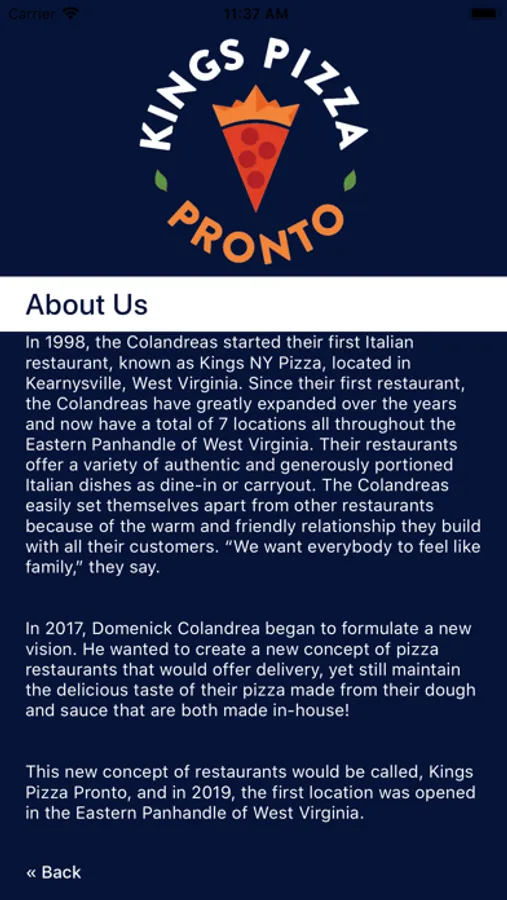 Carrier

11:37 AM

KINGS PIZZA

PRONTO

About Us

In 1998, the Colandreas started their first Italian restaurant, known as Kings NY Pizza, located in Kearnysville, West Virginia. Since their first restaurant, the Colandreas have greatly expanded over the years and now have a total of 7 locations all throughout the Eastern Panhandle of West Virginia. Their restaurants offer a variety of authentic and generously portioned Italian dishes as dine-in or carryout. The Colandreas easily set themselves apart from other restaurants because of the warm and friendly relationship they build with all their customers. “We want everybody to feel like family,” they say.

In 2017, Domenick Colandrea began to formulate a new vision. He wanted to create a new concept of pizza restaurants that would offer delivery, yet still maintain the delicious taste of their pizza made from their dough and sauce that are both made in-house!

This new concept of restaurants would be called, Kings Pizza Pronto, and in 2019, the first location was opened in the Eastern Panhandle of West Virginia.

« Back